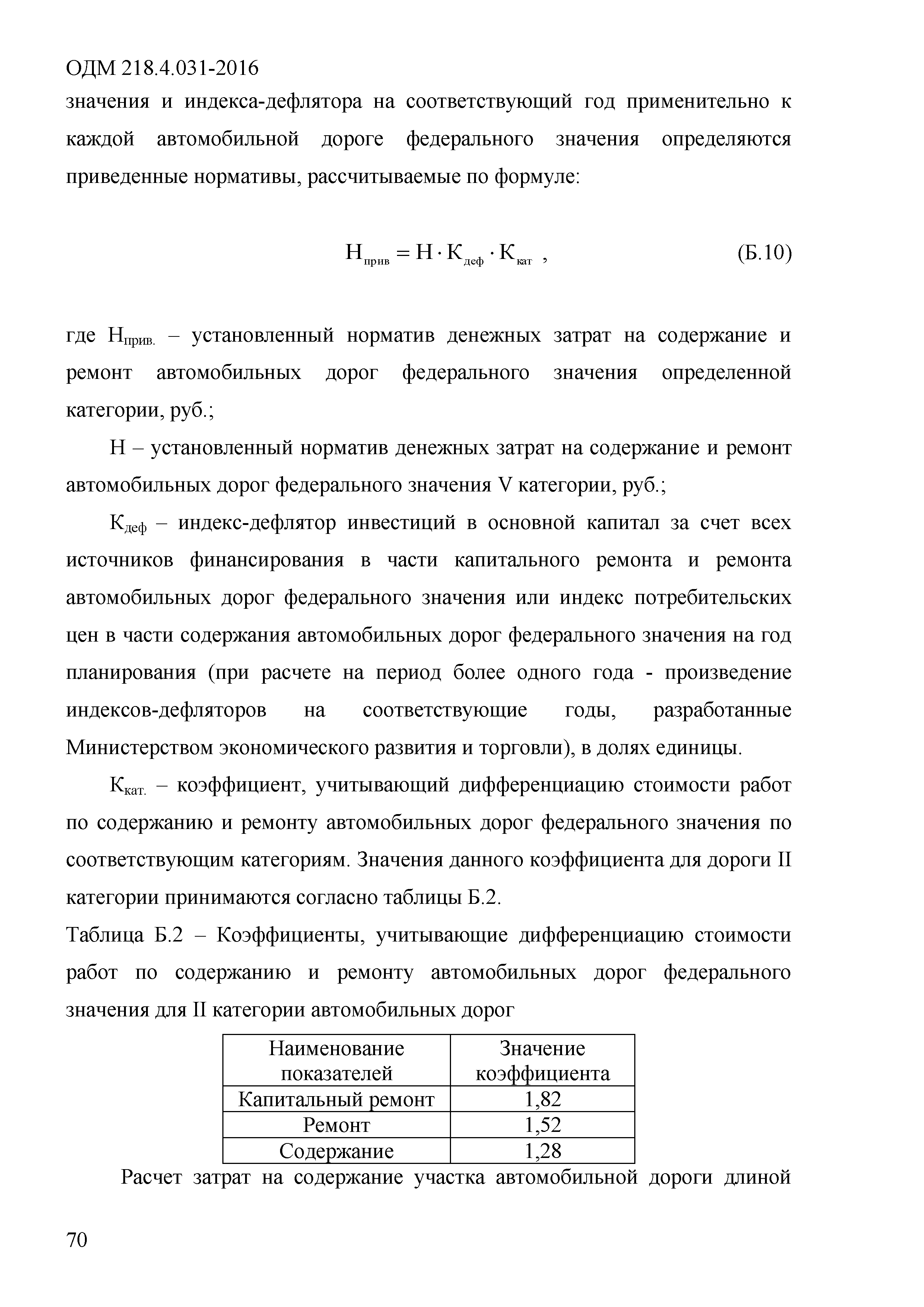 ОДМ 218.4.031-2016

значения и индекса-дефлятора на соответствующий год применительно к каждой автомобильной дороге федерального значения определяются приведенные нормативы, рассчитываемые по формуле:

$Н_{прив} = Н \cdot К_{деф} \cdot К_{кат}$ , (Б.10)

где $Н_{прив.}$ – установленный норматив денежных затрат на содержание и ремонт автомобильных дорог федерального значения определенной категории, руб.;

Н – установленный норматив денежных затрат на содержание и ремонт автомобильных дорог федерального значения V категории, руб.;

$К_{деф}$ – индекс-дефлятор инвестиций в основной капитал за счет всех источников финансирования в части капитального ремонта и ремонта автомобильных дорог федерального значения или индекс потребительских цен в части содержания автомобильных дорог федерального значения на год планирования (при расчете на период более одного года - произведение индексов-дефляторов на соответствующие годы, разработанные Министерством экономического развития и торговли), в долях единицы.

$К_{кат.}$ – коэффициент, учитывающий дифференциацию стоимости работ по содержанию и ремонту автомобильных дорог федерального значения по соответствующим категориям. Значения данного коэффициента для дороги II категории принимаются согласно таблицы Б.2.

Таблица Б.2 – Коэффициенты, учитывающие дифференциацию стоимости работ по содержанию и ремонту автомобильных дорог федерального значения для II категории автомобильных дорог

| Наименование показателей | Значение коэффициента |
|---|---|
| Капитальный ремонт | 1,82 |
| Ремонт | 1,52 |
| Содержание | 1,28 |

Расчет затрат на содержание участка автомобильной дороги длиной

70